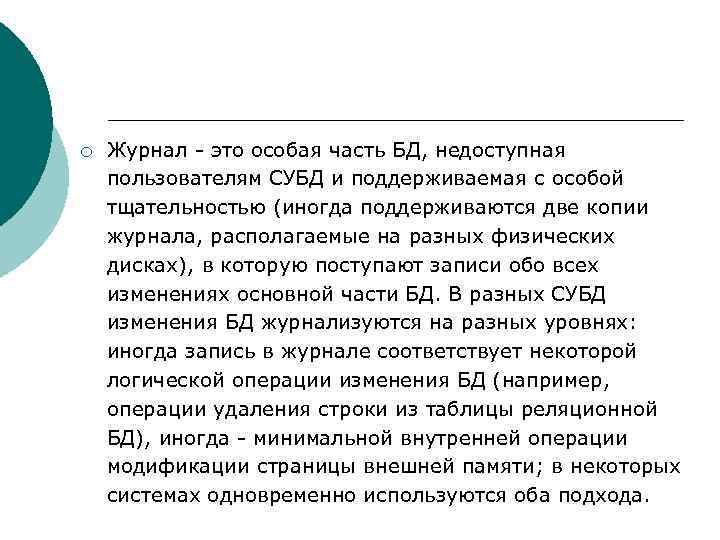 Журнал - это особая часть БД, недоступная пользователям СУБД и поддерживаемая с особой тщательностью (иногда поддерживаются две копии журнала, располагаемые на разных физических дисках), в которую поступают записи обо всех изменениях основной части БД. В разных СУБД изменения БД журнализуются на разных уровнях: иногда запись в журнале соответствует некоторой логической операции изменения БД (например, операции удаления строки из таблицы реляционной БД), иногда - минимальной внутренней операции модификации страницы внешней памяти; в некоторых системах одновременно используются оба подхода.